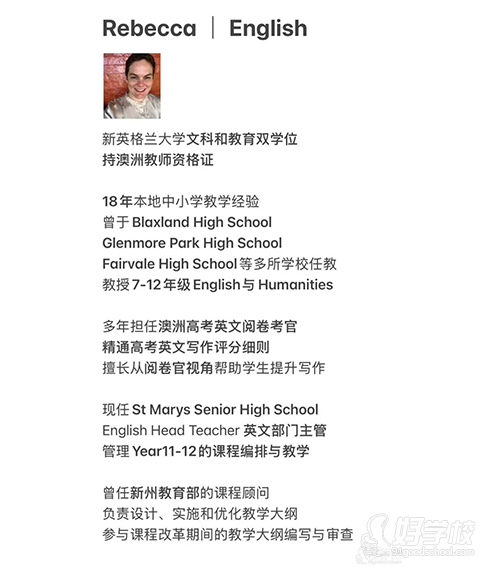 Rebecca | English

新英格兰大学文科和教育双学位
持澳洲教师资格证

18年本地中小学教学经验
曾于 Blaxland High School
Glenmore Park High School
Fairvale High School 等多所学校任教
教授 7-12 年级 English 与 Humanities

多年担任澳洲高考英文阅卷考官
精通高考英文写作评分细则
擅长从阅卷官视角帮助学生提升写作

现任 St Marys Senior High School
English Head Teacher 英文部门主管
管理 Year11-12 的课程编排与教学

曾任新州教育部的课程顾问
负责设计、实施和优化教学大纲
参与课程改革期间的教学大纲编写与审查

好学校
www.91goodschool.com